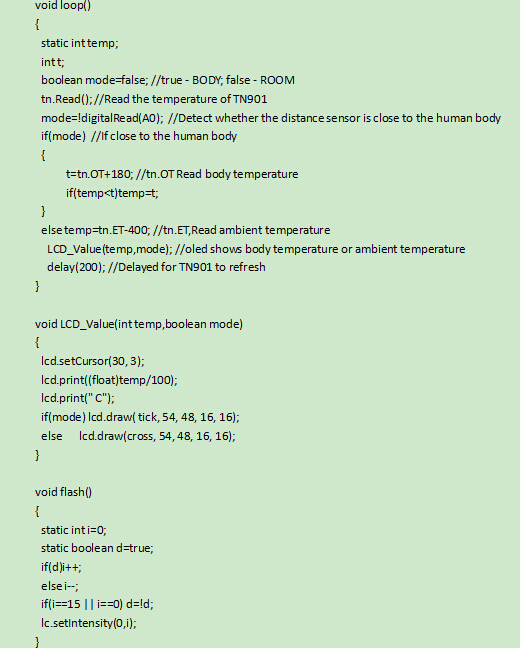 void loop()
{
static int temp;
int t;
boolean mode=false; //true - BODY; false - ROOM
tn.Read(); //Read the temperature of TN901
mode=!digitalRead(A0); //Detect whether the distance sensor is close to the human body
if(mode) //If close to the human body
{
t=tn.OT+180; //tn.OT Read body temperature
if(temp<t)temp=t;
}
else temp=tn.ET-400; //tn.ET,Read ambient temperature
LCD_Value(temp,mode); //oled shows body temperature or ambient temperature
delay(200); //Delayed for TN901 to refresh
}

void LCD_Value(int temp,boolean mode)
{
lcd.setCursor(30, 3);
lcd.print((float)temp/100);
lcd.print(" C");
if(mode) lcd.draw( tick, 54, 48, 16, 16);
else lcd.draw(cross, 54, 48, 16, 16);
}

void flash()
{
static int i=0;
static boolean d=true;
if(d)i++;
else i--;
if(i==15 || i==0) d=!d;
lc.setIntensity(0,i);
}